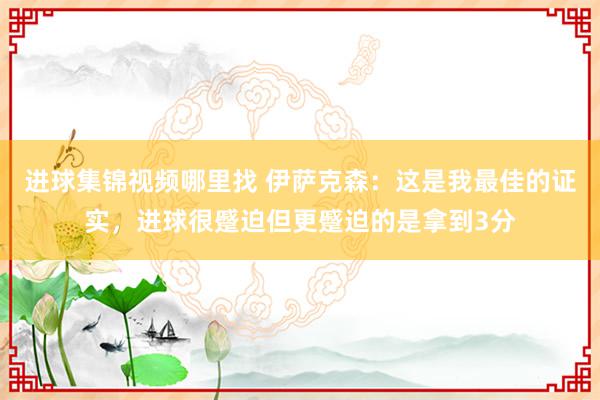 进球集锦视频哪里找 伊萨克森：这是我最佳的证实，进球很蹙迫但更蹙迫的是拿到3分